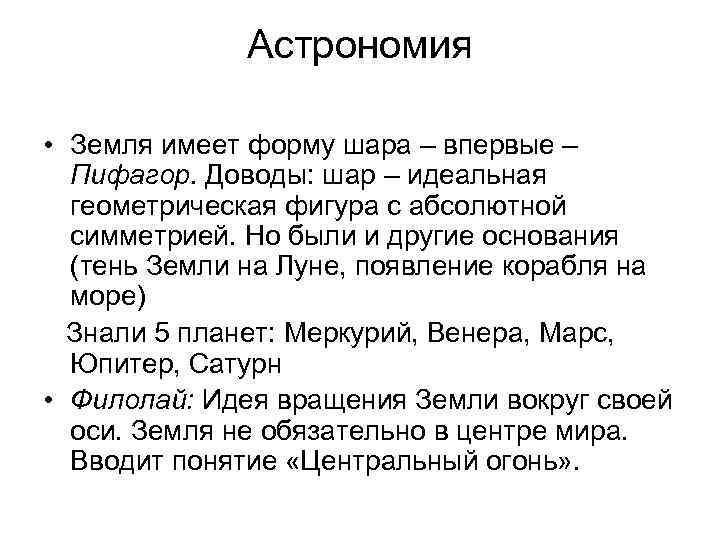 Астрономия

• Земля имеет форму шара – впервые – Пифагор. Доводы: шар – идеальная геометрическая фигура с абсолютной симметрией. Но были и другие основания (тень Земли на Луне, появление корабля на море)

Знали 5 планет: Меркурий, Венера, Марс, Юпитер, Сатурн

• Филолай: Идея вращения Земли вокруг своей оси. Земля не обязательно в центре мира. Вводит понятие «Центральный огонь».